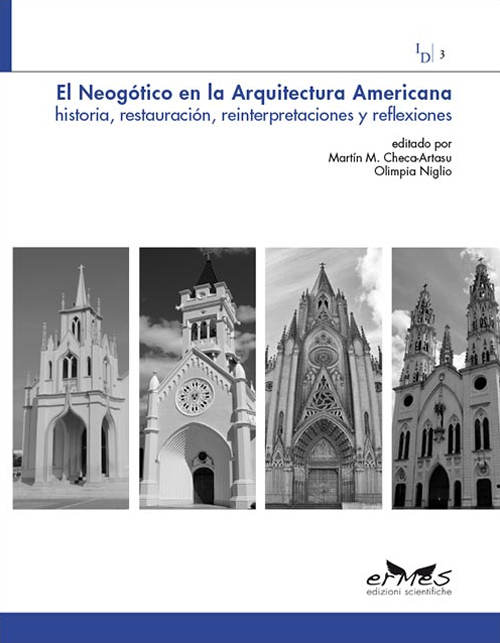 ID 3

El Neogótico en la Arquitectura Americana
historia, restauración, reinterpretaciones y reflexiones

editado por
Martín M. Checa-Artasu
Olimpia Niglio

ermes
edizioni scientifiche